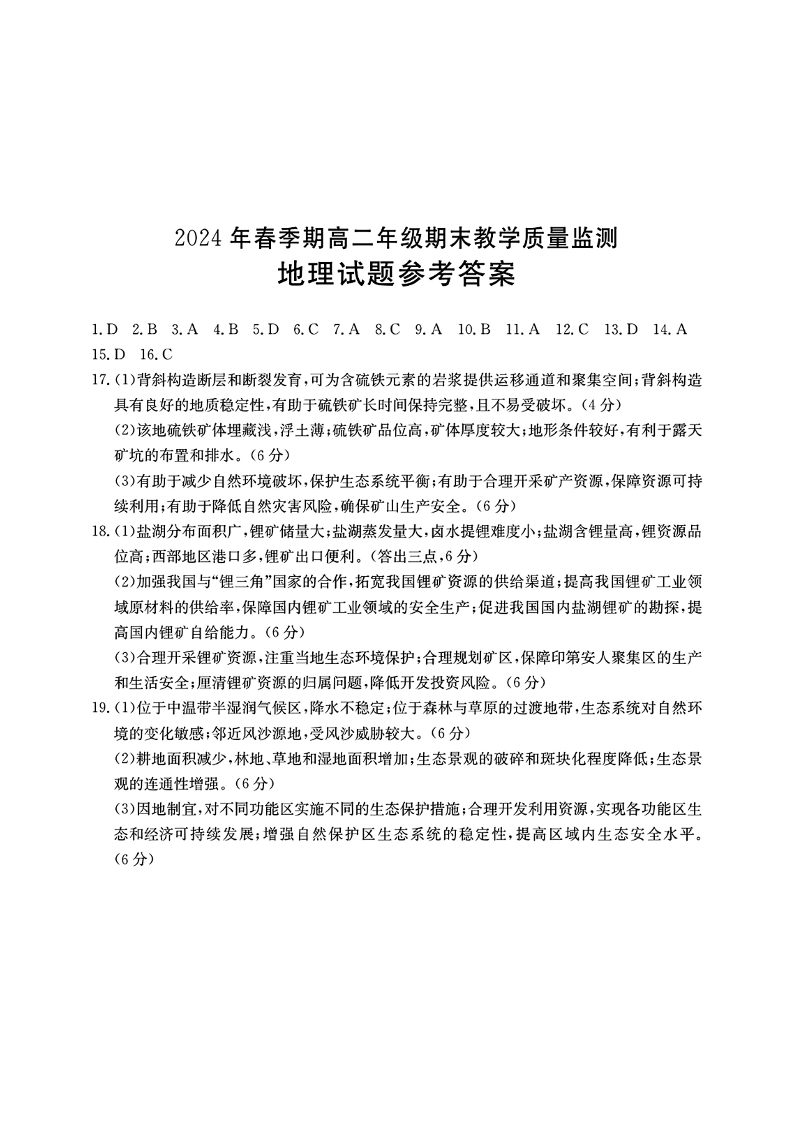 2024 年春季期高二年级期末教学质量监测
地理试题参考答案

1.D 2.B 3.A 4.B 5.D 6.C 7.A 8.C 9.A 10.B 11.A 12.C 13.D 14.A 15.D 16.C

17.(1)背斜构造断层和断裂发育，可为含硫铁元素的岩浆提供运移通道和聚集空间；背斜构造具有良好的地质稳定性，有助于硫铁矿长时间保持完整，且不易受破坏。(4 分)

(2)该地硫铁矿体埋藏浅，浮土薄；硫铁矿品位高，矿体厚度较大；地形条件较好，有利于露天矿坑的布置和排水。(6 分)

(3)有助于减少自然环境破坏，保护生态系统平衡；有助于合理开采矿产资源，保障资源可持续利用；有助于降低自然灾害风险，确保矿山生产安全。(6 分)

18.(1)盐湖分布面积广，锂矿储量大；盐湖蒸发量大，卤水提锂难度小；盐湖含锂量高，锂资源品位高；西部地区港口多，锂矿出口便利。(答出三点，6 分)

(2)加强我国与“锂三角”国家的合作，拓宽我国锂矿资源的供给渠道；提高我国锂矿工业领域原材料的供给率，保障国内锂矿工业领域的安全生产；促进我国国内盐湖锂矿的勘探，提高国内锂矿自给能力。(6 分)

(3)合理开采锂矿资源，注重当地生态环境保护；合理规划矿区，保障印第安人聚集区的生产和生活安全；厘清锂矿资源的归属问题，降低开发投资风险。(6 分)

19.(1)位于中温带半湿润气候区，降水不稳定；位于森林与草原的过渡地带，生态系统对自然环境的变化敏感；邻近风沙源地，受风沙威胁较大。(6 分)

(2)耕地面积减少，林地、草地和湿地面积增加；生态景观的破碎和斑块化程度降低；生态景观的连通性增强。(6 分)

(3)因地制宜，对不同功能区实施不同的生态保护措施；合理开发利用资源，实现各功能区生态和经济可持续发展；增强自然保护区生态系统的稳定性，提高区域内生态安全水平。(6 分)